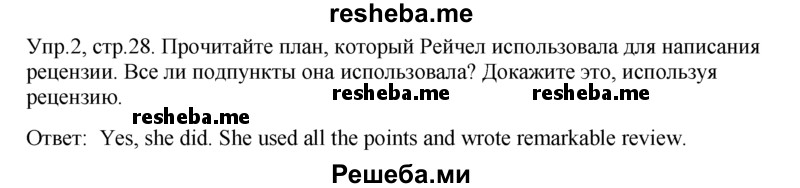 resheba.me

Упр.2, стр.28. Прочитайте план, который Рейчел использовала для написания рецензии. Все ли подпункты она использовала? Докажите это, используя рецензию. resheba.me resheba.me

resheba.me

Ответ: Yes, she did. She used all the points and wrote remarkable review.

Решеба.ми